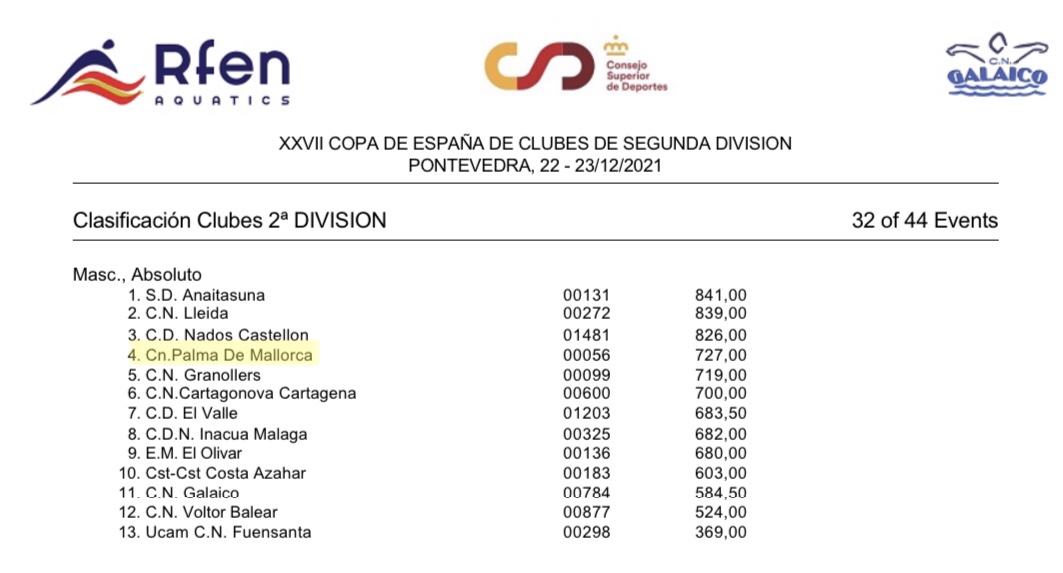 Rfen
AQUATICS

Consejo Superior de Deportes

C.N. GALAICO

XXVII COPA DE ESPAÑA DE CLUBES DE SEGUNDA DIVISION
PONTEVEDRA, 22 - 23/12/2021

Clasificación Clubes 2ª DIVISION

32 of 44 Events

Masc., Absoluto

| | | |
|---|---|---|
| 1. S.D. Anaitasuna | 00131 | 841,00 |
| 2. C.N. Lleida | 00272 | 839,00 |
| 3. C.D. Nados Castellon | 01481 | 826,00 |
| 4. Cn.Palma De Mallorca | 00056 | 727,00 |
| 5. C.N. Granollers | 00099 | 719,00 |
| 6. C.N.Cartagonova Cartagena | 00600 | 700,00 |
| 7. C.D. El Valle | 01203 | 683,50 |
| 8. C.D.N. Inacua Malaga | 00325 | 682,00 |
| 9. E.M. El Olivar | 00136 | 680,00 |
| 10. Cst-Cst Costa Azahar | 00183 | 603,00 |
| 11. C.N. Galaico | 00784 | 584,50 |
| 12. C.N. Voltor Balear | 00877 | 524,00 |
| 13. Ucam C.N. Fuensanta | 00298 | 369,00 |